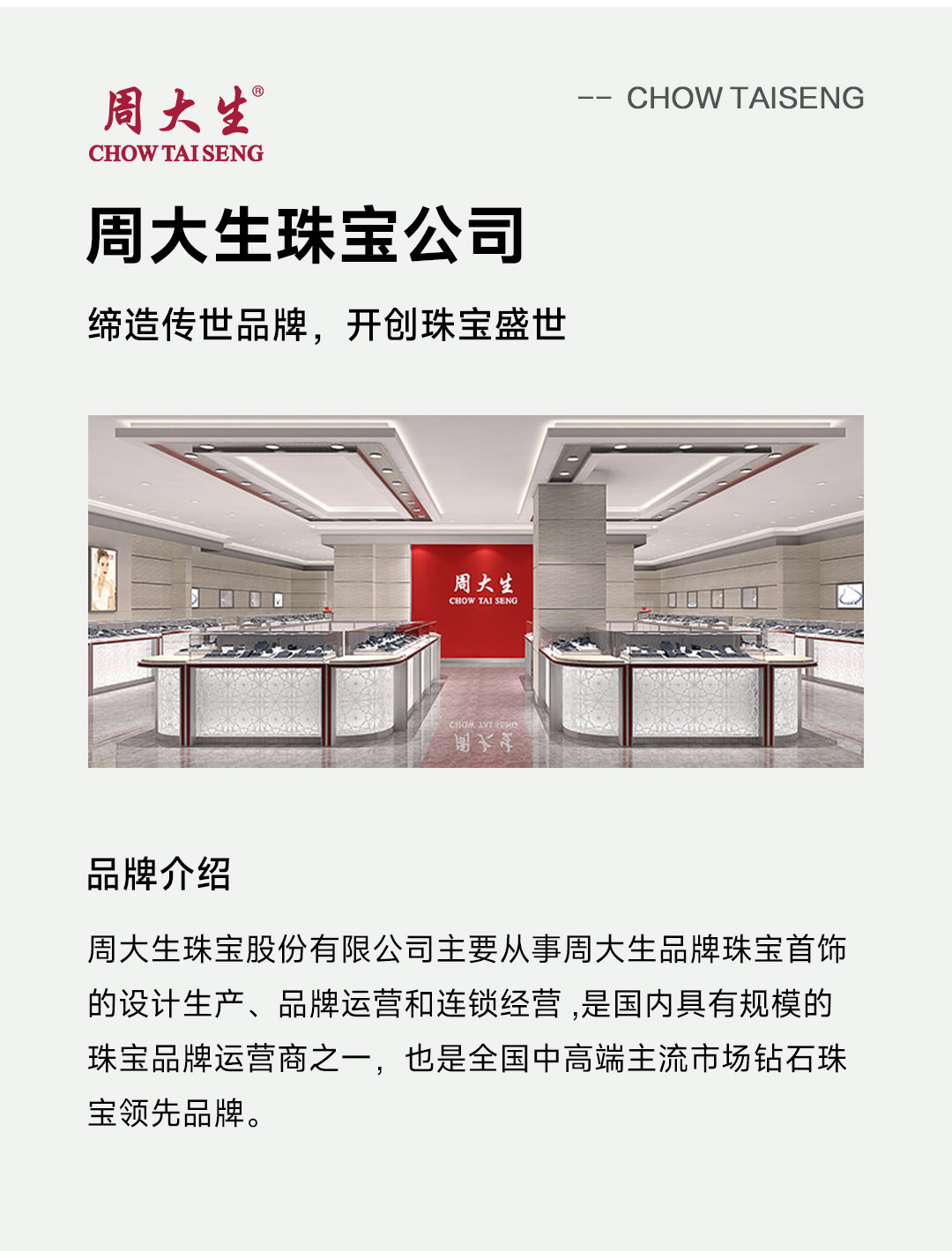 周大生®
CHOW TAI SENG

-- CHOW TAISENG

周大生珠宝公司

缔造传世品牌，开创珠宝盛世

周大生
CHOW TAI SENG

品牌介绍

周大生珠宝股份有限公司主要从事周大生品牌珠宝首饰的设计生产、品牌运营和连锁经营,是国内具有规模的珠宝品牌运营商之一，也是全国中高端主流市场钻石珠宝领先品牌。